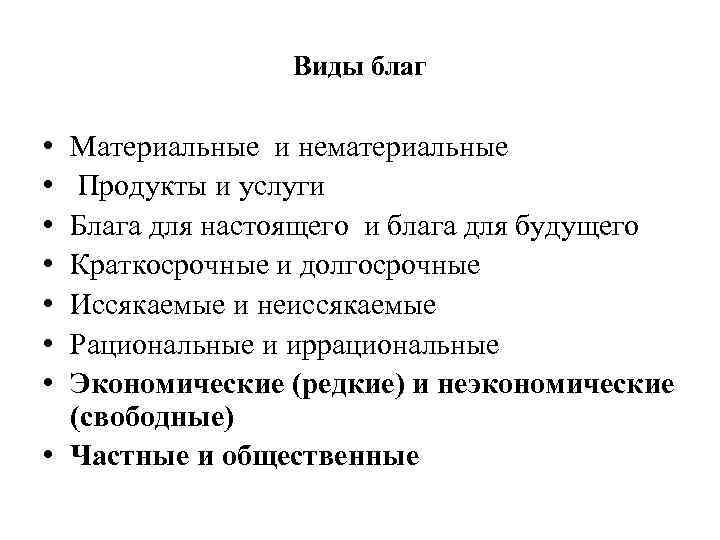 Виды благ

• Материальные и нематериальные
• Продукты и услуги
• Блага для настоящего и блага для будущего
• Краткосрочные и долгосрочные
• Иссякаемые и неиссякаемые
• Рациональные и иррациональные
• Экономические (редкие) и неэкономические (свободные)
• Частные и общественные